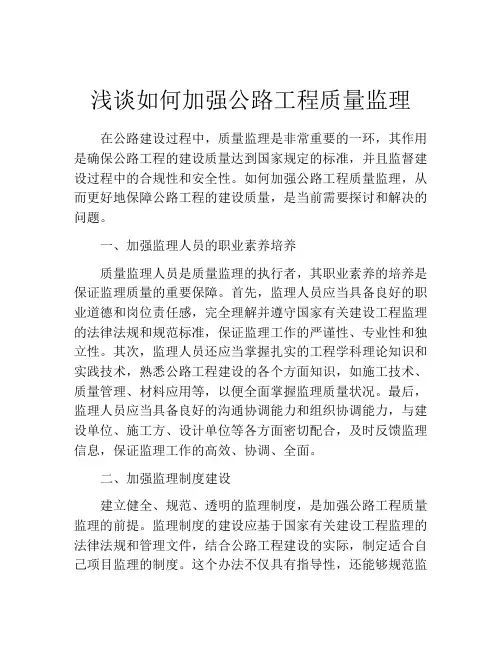 浅谈如何加强公路工程质量监理

在公路建设过程中，质量监理是非常重要的一环，其作用是确保公路工程的建设质量达到国家规定的标准，并且监督建设过程中的合规性和安全性。如何加强公路工程质量监理，从而更好地保障公路工程的建设质量，是当前需要探讨和解决的问题。

一、加强监理人员的职业素养培养

质量监理人员是质量监理的执行者，其职业素养的培养是保证监理质量的重要保障。首先，监理人员应当具备良好的职业道德和岗位责任感，完全理解并遵守国家有关建设工程监理的法律法规和规范标准，保证监理工作的严谨性、专业性和独立性。其次，监理人员还应当掌握扎实的工程学科理论知识和实践技术，熟悉公路工程建设的各个方面知识，如施工技术、质量管理、材料应用等，以便全面掌握监理质量状况。最后，监理人员应当具备良好的沟通协调能力和组织协调能力，与建设单位、施工方、设计单位等各方面密切配合，及时反馈监理信息，保证监理工作的高效、协调、全面。

二、加强监理制度建设

建立健全、规范、透明的监理制度，是加强公路工程质量监理的前提。监理制度的建设应基于国家有关建设工程监理的法律法规和管理文件，结合公路工程建设的实际，制定适合自己项目监理的制度。这个办法不仅具有指导性，还能够规范监